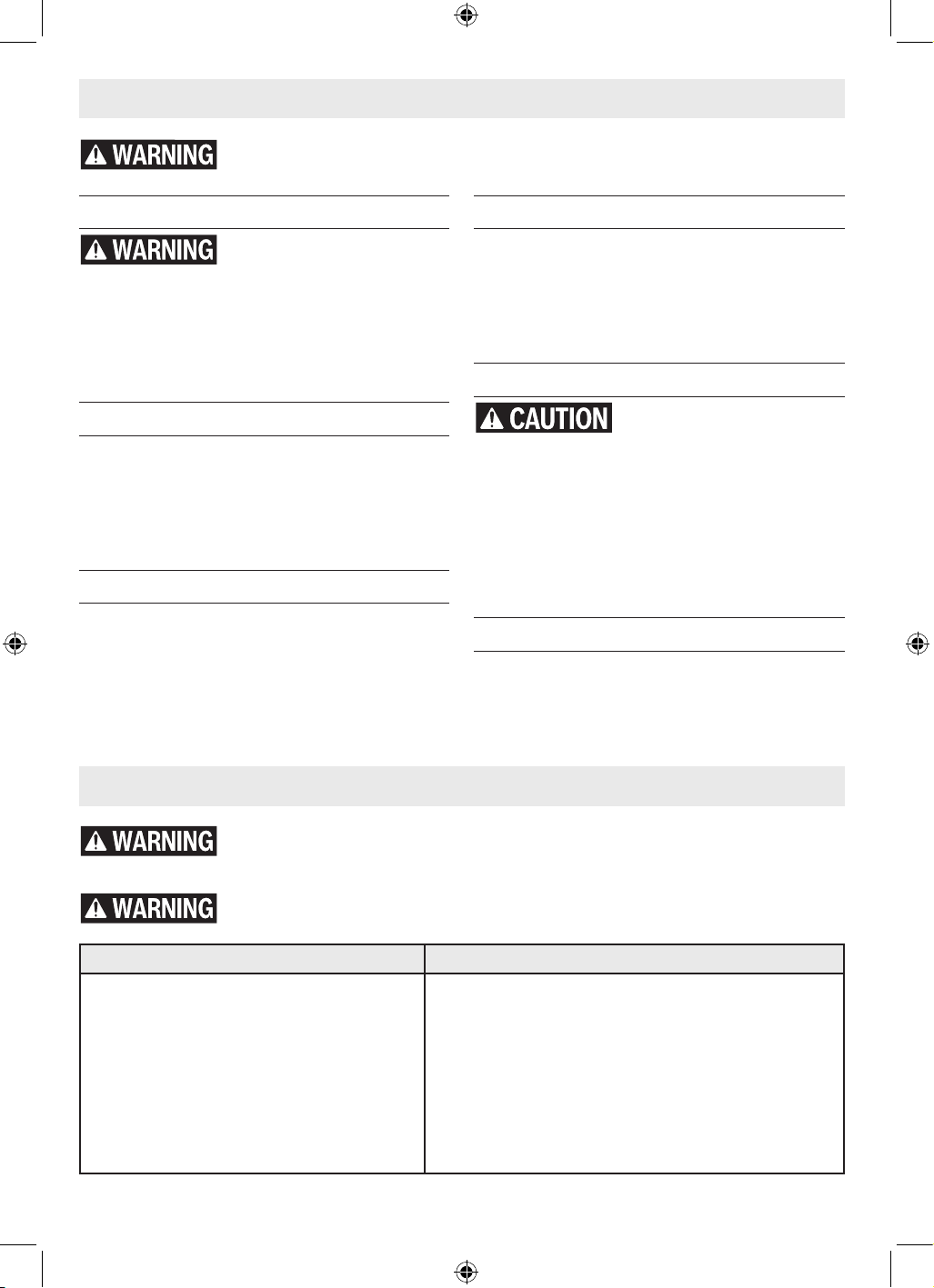 WARNING

WARNING

CAUTION

WARNING

WARNING